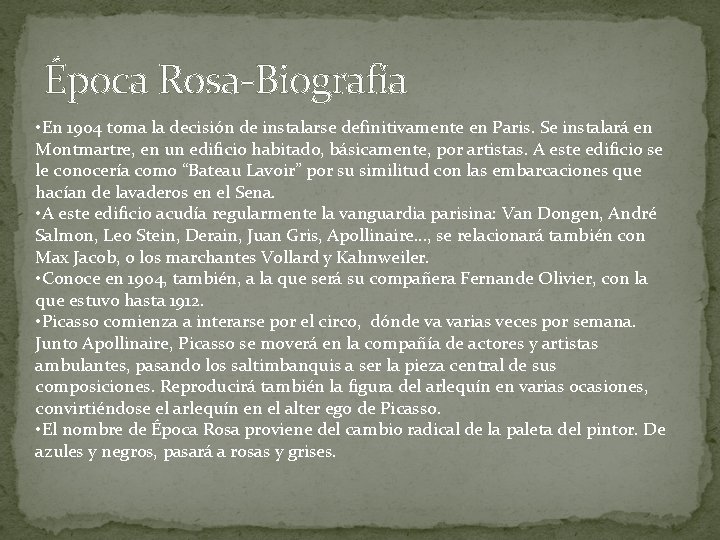 Época Rosa-Biografía

•En 1904 toma la decisión de instalarse definitivamente en Paris. Se instalará en Montmartre, en un edificio habitado, básicamente, por artistas. A este edificio se le conocería como "Bateau Lavoir" por su similitud con las embarcaciones que hacían de lavaderos en el Sena.
•A este edificio acudía regularmente la vanguardia parisina: Van Dongen, André Salmon, Leo Stein, Derain, Juan Gris, Apollinaire…, se relacionará también con Max Jacob, o los marchantes Vollard y Kahnweiler.
•Conoce en 1904, también, a la que será su compañera Fernande Olivier, con la que estuvo hasta 1912.
•Picasso comienza a interarse por el circo, dónde va varias veces por semana. Junto Apollinaire, Picasso se moverá en la compañía de actores y artistas ambulantes, pasando los saltimbanquis a ser la pieza central de sus composiciones. Reproducirá también la figura del arlequín en varias ocasiones, convirtiéndose el arlequín en el alter ego de Picasso.
•El nombre de Época Rosa proviene del cambio radical de la paleta del pintor. De azules y negros, pasará a rosas y grises.